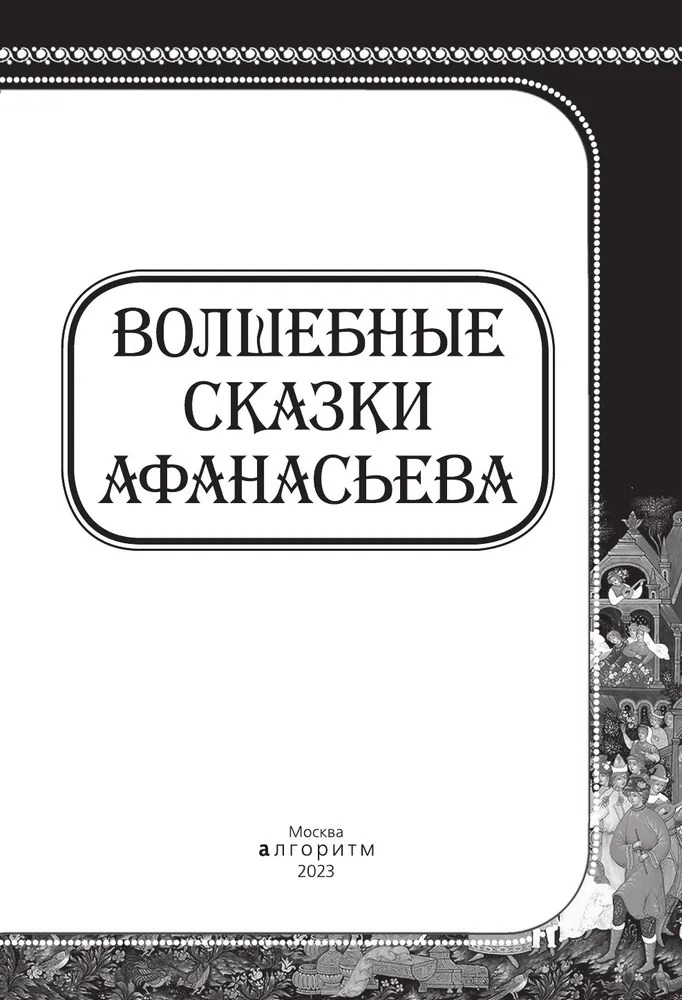 ВОЛШЕБНЫЕ СКАЗКИ АФАНАСЬЕВА

Москва
алгоритм
2023